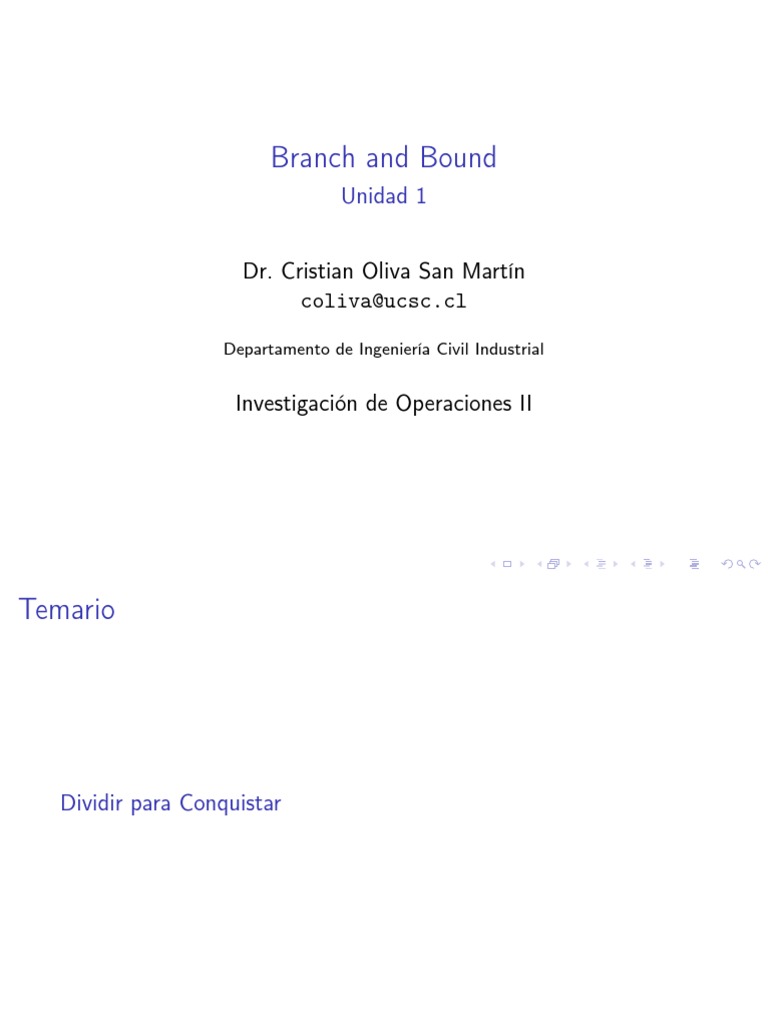 Branch and Bound
Unidad 1

Dr. Cristian Oliva San Martín
coliva@ucsc.cl

Departamento de Ingeniería Civil Industrial

Investigación de Operaciones II

Temario

Dividir para Conquistar